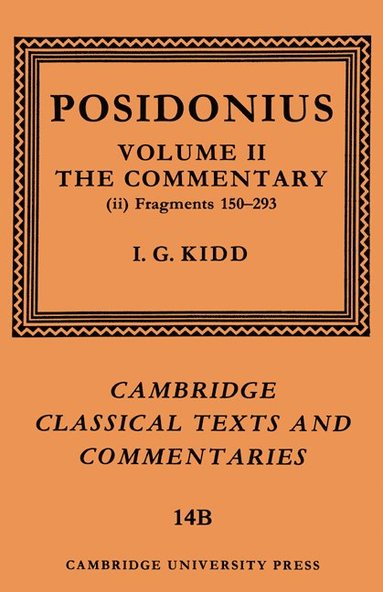 POSIDONIUS

VOLUME II
THE COMMENTARY
(ii) Fragments 150–293

I. G. KIDD

CAMBRIDGE
CLASSICAL TEXTS AND
COMMENTARIES

14B

CAMBRIDGE UNIVERSITY PRESS